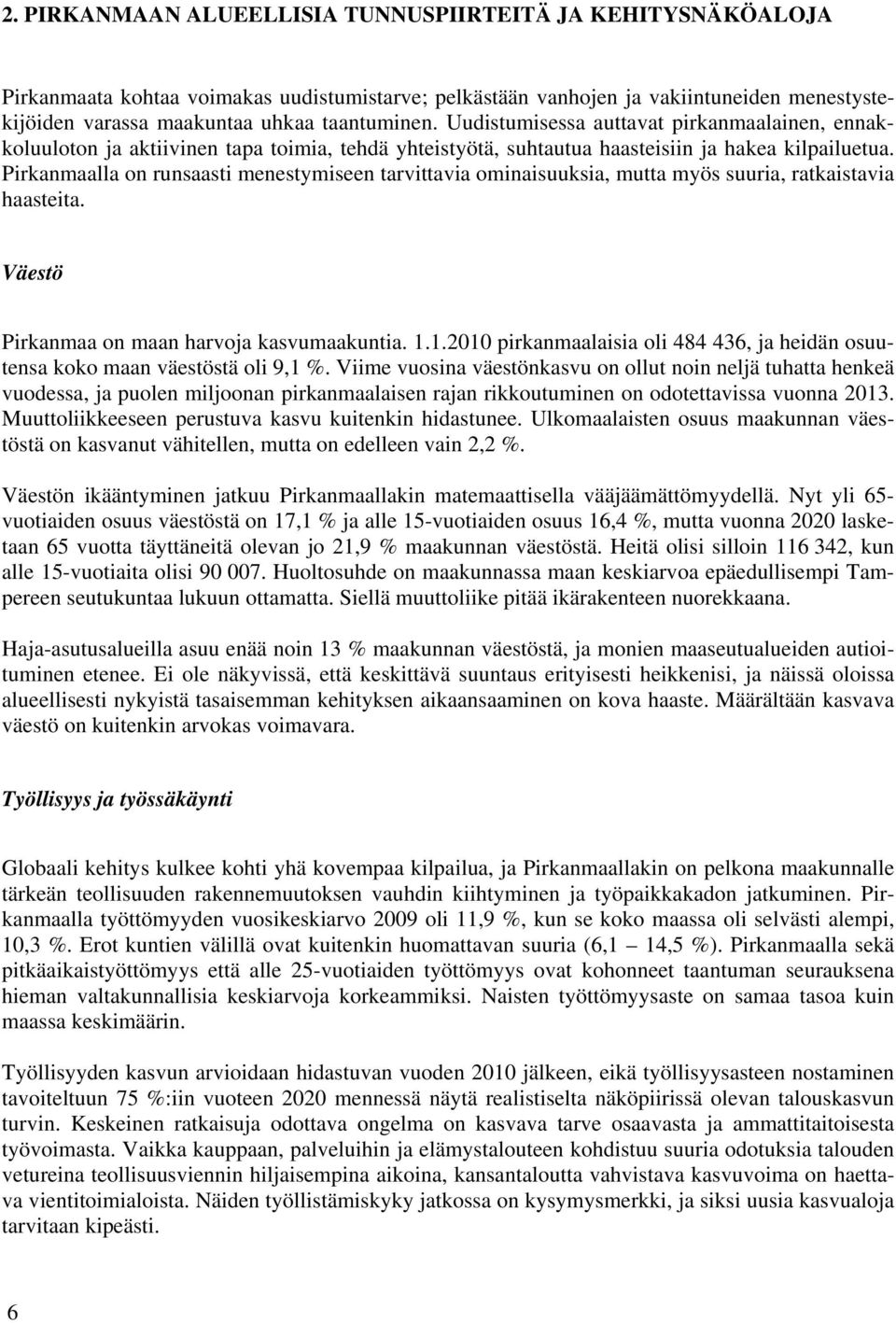 2. PIRKANMAAN ALUEELLISIA TUNNUSPIIRTEITÄ JA KEHITYSNÄKÖALOJA

Pirkanmaata kohtaa voimakas uudistumistarve; pelkästään vanhojen ja vakiintuneiden menestystekijöiden varassa maakuntaa uhkaa taantuminen. Uudistumisessa auttavat pirkanmaalainen, ennakkoluuloton ja aktiivinen tapa toimia, tehdä yhteistyötä, suhtautua haasteisiin ja hakea kilpailuetua. Pirkanmaalla on runsaasti menestymiseen tarvittavia ominaisuuksia, mutta myös suuria, ratkaistavia haasteita.

Väestö

Pirkanmaa on maan harvoja kasvumaakuntia. 1.1.2010 pirkanmaalaisia oli 484 436, ja heidän osuutensa koko maan väestöstä oli 9,1 %. Viime vuosina väestönkasvu on ollut noin neljä tuhatta henkeä vuodessa, ja puolen miljoonan pirkanmaalaisen rajan rikkoutuminen on odotettavissa vuonna 2013. Muuttoliikkeeseen perustuva kasvu kuitenkin hidastunee. Ulkomaalaisten osuus maakunnan väestöstä on kasvanut vähitellen, mutta on edelleen vain 2,2 %.

Väestön ikääntyminen jatkuu Pirkanmaallakin matemaattisella vääjäämättömyydellä. Nyt yli 65-vuotiaiden osuus väestöstä on 17,1 % ja alle 15-vuotiaiden osuus 16,4 %, mutta vuonna 2020 lasketaan 65 vuotta täyttäneitä olevan jo 21,9 % maakunnan väestöstä. Heitä olisi silloin 116 342, kun alle 15-vuotiaita olisi 90 007. Huoltosuhde on maakunnassa maan keskiarvoa epäedullisempi Tampereen seutukuntaa lukuun ottamatta. Siellä muuttoliike pitää ikärakenteen nuorekkaana.

Haja-asutusalueilla asuu enää noin 13 % maakunnan väestöstä, ja monien maaseutualueiden autioituminen etenee. Ei ole näkyvissä, että keskittävä suuntaus erityisesti heikkenisi, ja näissä oloissa alueellisesti nykyistä tasaisemman kehityksen aikaansaaminen on kova haaste. Määrältään kasvava väestö on kuitenkin arvokas voimavara.

Työllisyys ja työssäkäynti

Globaali kehitys kulkee kohti yhä kovempaa kilpailua, ja Pirkanmaallakin on pelkona maakunnalle tärkeän teollisuuden rakennemuutoksen vauhdin kiihtyminen ja työpaikkakadon jatkuminen. Pirkanmaalla työttömyyden vuosikeskiarvo 2009 oli 11,9 %, kun se koko maassa oli selvästi alempi, 10,3 %. Erot kuntien välillä ovat kuitenkin huomattavan suuria (6,1 – 14,5 %). Pirkanmaalla sekä pitkäaikaistyöttömyys että alle 25-vuotiaiden työttömyys ovat kohonneet taantuman seurauksena hieman valtakunnallisia keskiarvoja korkeammiksi. Naisten työttömyysaste on samaa tasoa kuin maassa keskimäärin.

Työllisyyden kasvun arvioidaan hidastuvan vuoden 2010 jälkeen, eikä työllisyysasteen nostaminen tavoiteltuun 75 %:iin vuoteen 2020 mennessä näytä realistiselta näköpiirissä olevan talouskasvun turvin. Keskeinen ratkaisuja odottava ongelma on kasvava tarve osaavasta ja ammattitaitoisesta työvoimasta. Vaikka kauppaan, palveluihin ja elämystalouteen kohdistuu suuria odotuksia talouden vetureina teollisuusviennin hiljaisempina aikoina, kansantaloutta vahvistava kasvuvoima on haettava vientitoimialoista. Näiden työllistämiskyky jatkossa on kysymysmerkki, ja siksi uusia kasvualoja tarvitaan kipeästi.

6